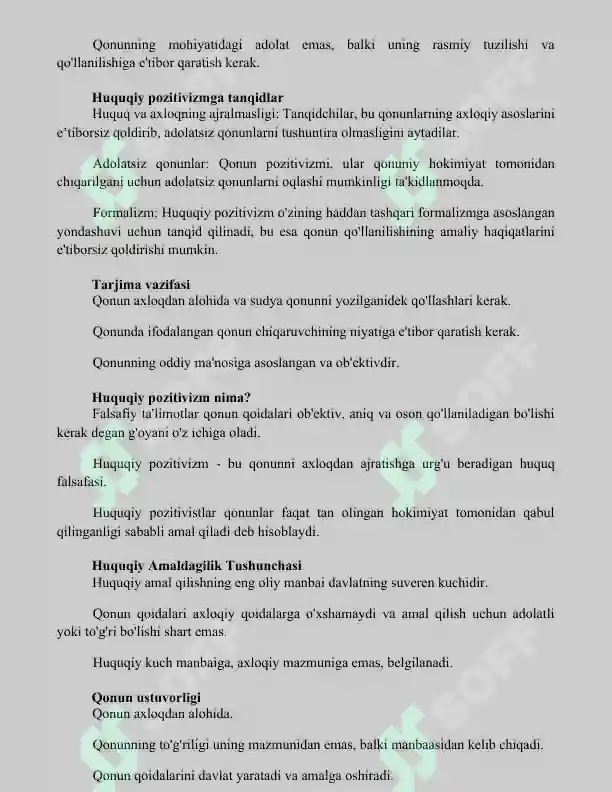 Qonunning mohiyatidagi adolat emas, balki uning rasmiy tuzilishi va qo'llanilishiga e'tibor qaratish kerak.

Huquqiy pozitivizmga tanqidlar
Huquq va axloqning ajralmasligi: Tanqidchilar, bu qonunlarning axloqiy asoslarini e'tiborsiz qoldirib, adolatsiz qonunlarni tushuntira olmasligini aytadilar.

Adolatsiz qonunlar: Qonun pozitivizmi, ular qonuniy hokimiyat tomonidan chiqarilgani uchun adolatsiz qonunlarni oqlashi mumkinligi ta'kidlanmoqda.

Formalizm: Huquqiy pozitivizm o'zining haddan tashqari formalizmga asoslangan yondashuvi uchun tanqid qilinadi, bu esa qonun qo'llanilishining amaliy haqiqatlarini e'tiborsiz qoldirishi mumkin.

Tarjima vazifasi
Qonun axloqdan alohida va sudya qonunni yozilganidek qo'llashlari kerak.

Qonunda ifodalangan qonun chiqaruvchining niyatiga e'tibor qaratish kerak.

Qonunning oddiy ma'nosiga asoslangan va ob'ektivdir.

Huquqiy pozitivizm nima?
Falsafiy ta'limotlar qonun qoidalari ob'ektiv, aniq va oson qo'llaniladigan bo'lishi kerak degan g'oyani o'z ichiga oladi.

Huquqiy pozitivizm - bu qonunni axloqdan ajratishga urg'u beradigan huquq falsafasi.

Huquqiy pozitivistlar qonunlar faqat tan olingan hokimiyat tomonidan qabul qilinganligi sababli amal qiladi deb hisoblaydi.

Huquqiy Amaldagilik Tushunchasi
Huquqiy amal qilishning eng oliy manbai davlatning suveren kuchidir.

Qonun qoidalari axloqiy qoidalarga o'xshamaydi va amal qilish uchun adolatli yoki to'g'ri bo'lishi shart emas.

Huquqiy kuch manbaiga, axloqiy mazmuniga emas, belgilanadi.

Qonun ustuvorligi
Qonun axloqdan alohida.

Qonunning to'g'riligi uning mazmunidan emas, balki manbaasidan kelib chiqadi.

Qonun qoidalarini davlat yaratadi va amalga oshiradi.

SOFF